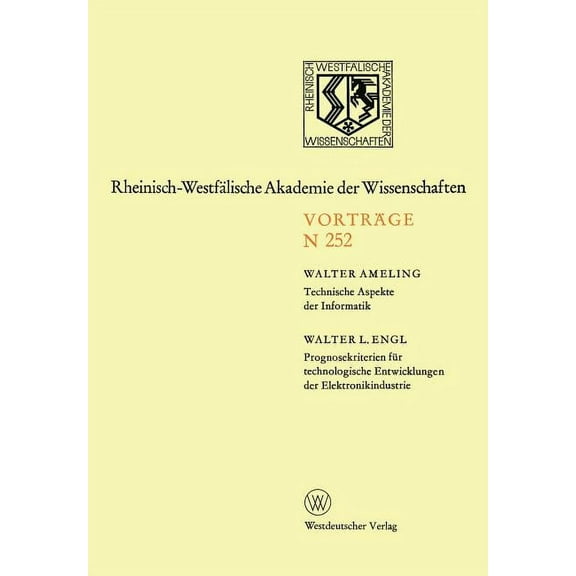 RHEINISCH WESTFÄLISCHE AKADEMIE DER WISSENSCHAFTEN

Rheinisch-Westfälische Akademie der Wissenschaften

VORTRÄGE
N 252

WALTER AMELING
Technische Aspekte der Informatik

WALTER L. ENGL
Prognosekriterien für technologische Entwicklungen der Elektronikindustrie

W

Westdeutscher Verlag